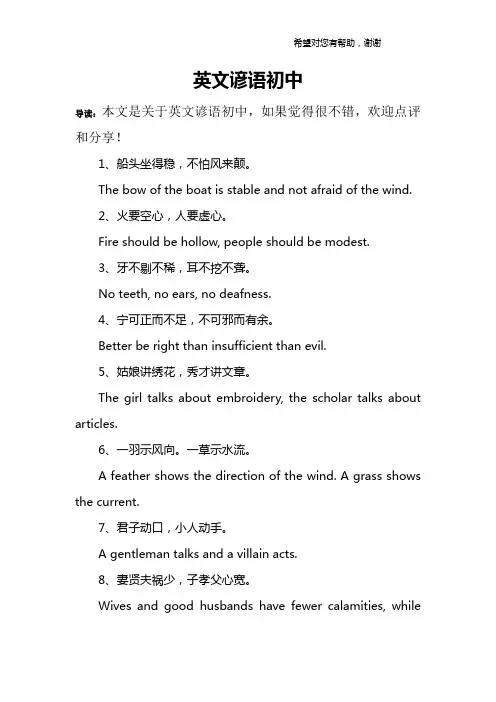 希望对您有帮助，谢谢

英文谚语初中

导读：本文是关于英文谚语初中，如果觉得很不错，欢迎点评和分享！

1、船头坐得稳，不怕风来颠。

The bow of the boat is stable and not afraid of the wind.

2、火要空心，人要虚心。

Fire should be hollow, people should be modest.

3、牙不剔不稀，耳不挖不聋。

No teeth, no ears, no deafness.

4、宁可正而不足，不可邪而有余。

Better be right than insufficient than evil.

5、姑娘讲绣花，秀才讲文章。

The girl talks about embroidery, the scholar talks about articles.

6、一羽示风向。一草示水流。

A feather shows the direction of the wind. A grass shows the current.

7、君子动口，小人动手。

A gentleman talks and a villain acts.

8、妻贤夫祸少，子孝父心宽。

Wives and good husbands have fewer calamities, while